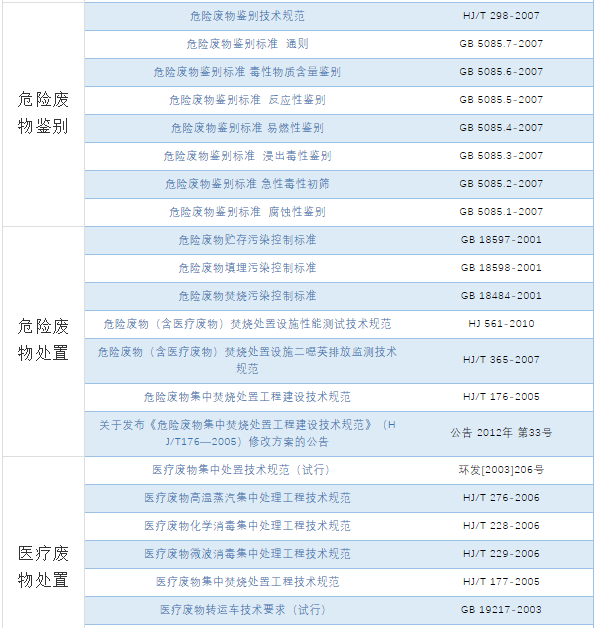 | | | |
|---|---|---|
| 危险废物鉴别 | 危险废物鉴别技术规范 | HJ/T 298-2007 |
| | 危险废物鉴别标准 通则 | GB 5085.7-2007 |
| | 危险废物鉴别标准 毒性物质含量鉴别 | GB 5085.6-2007 |
| | 危险废物鉴别标准 反应性鉴别 | GB 5085.5-2007 |
| | 危险废物鉴别标准 易燃性鉴别 | GB 5085.4-2007 |
| | 危险废物鉴别标准 浸出毒性鉴别 | GB 5085.3-2007 |
| | 危险废物鉴别标准 急性毒性初筛 | GB 5085.2-2007 |
| | 危险废物鉴别标准 腐蚀性鉴别 | GB 5085.1-2007 |
| 危险废物处置 | 危险废物贮存污染控制标准 | GB 18597-2001 |
| | 危险废物填埋污染控制标准 | GB 18598-2001 |
| | 危险废物焚烧污染控制标准 | GB 18484-2001 |
| | 危险废物（含医疗废物）焚烧处置设施性能测试技术规范 | HJ 561-2010 |
| | 危险废物（含医疗废物）焚烧处置设施二噁英排放监测技术规范 | HJ/T 365-2007 |
| | 危险废物集中焚烧处置工程建设技术规范 | HJ/T 176-2005 |
| | 关于发布《危险废物集中焚烧处置工程建设技术规范》（HJ/T176—2005）修改方案的公告 | 公告 2012年 第33号 |
| 医疗废物处置 | 医疗废物集中处置技术规范（试行） | 环发[2003]206号 |
| | 医疗废物高温蒸汽集中处理工程技术规范 | HJ/T 276-2006 |
| | 医疗废物化学消毒集中处理工程技术规范 | HJ/T 228-2006 |
| | 医疗废物微波消毒集中处理工程技术规范 | HJ/T 229-2006 |
| | 医疗废物集中焚烧处置工程技术规范 | HJ/T 177-2005 |
| | 医疗废物转运车技术要求（试行） | GB 19217-2003 |